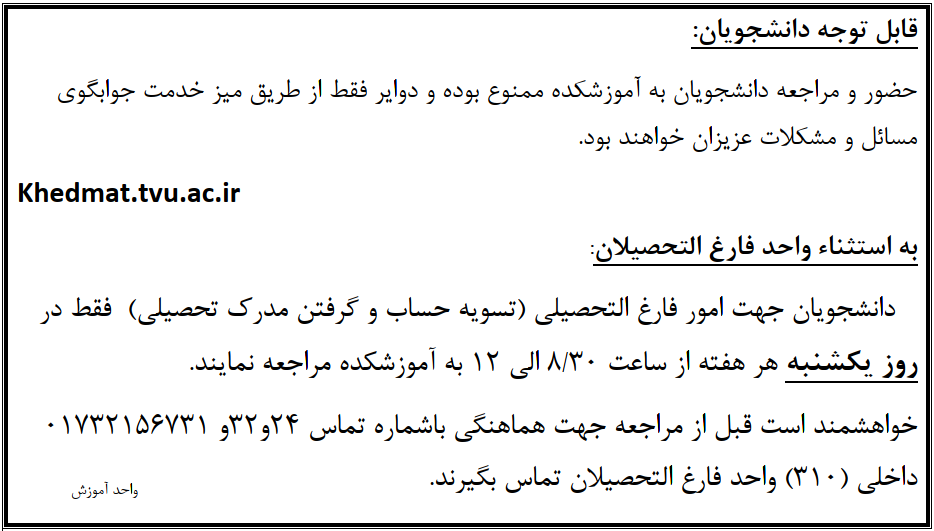 قابل توجه دانشجویان:

حضور و مراجعه دانشجویان به آموزشکده ممنوع بوده و دوایر فقط از طریق میز خدمت جوابگوی مسائل و مشکلات عزیزان خواهند بود.

Khedmat.tvu.ac.ir

به استثناء واحد فارغ التحصیلان:

دانشجویان جهت امور فارغ التحصیلی (تسویه حساب و گرفتن مدرک تحصیلی) فقط در روز یکشنبه هر هفته از ساعت ۸/۳۰ الی ۱۲ به آموزشکده مراجعه نمایند.

خواهشمند است قبل از مراجعه جهت هماهنگی باشماره تماس ۲۴و۳۲و ۰۱۷۳۲۱۵۶۷۳۱ داخلی (۳۱۰) واحد فارغ التحصیلان تماس بگیرند.

واحد آموزش